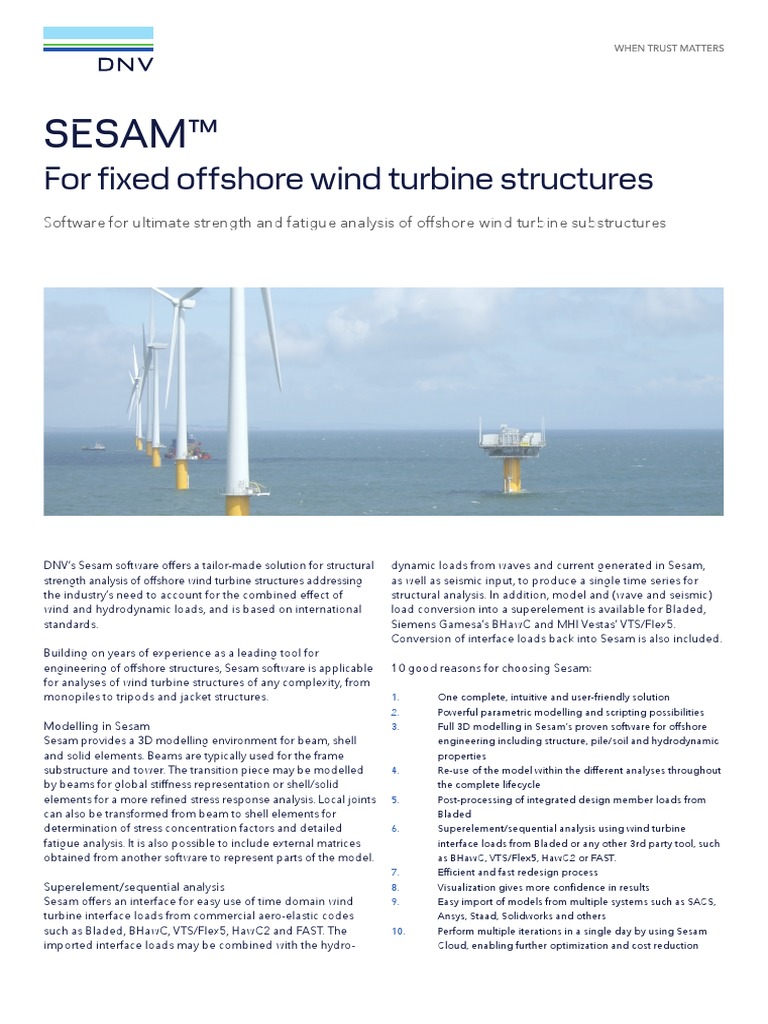 DNV

WHEN TRUST MATTERS

SESAM™
For fixed offshore wind turbine structures

Software for ultimate strength and fatigue analysis of offshore wind turbine substructures

DNV's Sesam software offers a tailor-made solution for structural strength analysis of offshore wind turbine structures addressing the industry's need to account for the combined effect of wind and hydrodynamic loads, and is based on international standards.

Building on years of experience as a leading tool for engineering of offshore structures, Sesam software is applicable for analyses of wind turbine structures of any complexity, from monopiles to tripods and jacket structures.

Modelling in Sesam
Sesam provides a 3D modelling environment for beam, shell and solid elements. Beams are typically used for the frame substructure and tower. The transition piece may be modelled by beams for global stiffness representation or shell/solid elements for a more refined stress response analysis. Local joints can also be transformed from beam to shell elements for determination of stress concentration factors and detailed fatigue analysis. It is also possible to include external matrices obtained from another software to represent parts of the model.

Superelement/sequential analysis
Sesam offers an interface for easy use of time domain wind turbine interface loads from commercial aero-elastic codes such as Bladed, BHawC, VTS/Flex5, HawC2 and FAST. The imported interface loads may be combined with the hydrodynamic loads from waves and current generated in Sesam, as well as seismic input, to produce a single time series for structural analysis. In addition, model and (wave and seismic) load conversion into a superelement is available for Bladed, Siemens Gamesa's BHawC and MHI Vestas' VTS/Flex5. Conversion of interface loads back into Sesam is also included.

10 good reasons for choosing Sesam:

1. One complete, intuitive and user-friendly solution
2. Powerful parametric modelling and scripting possibilities
3. Full 3D modelling in Sesam's proven software for offshore engineering including structure, pile/soil and hydrodynamic properties
4. Re-use of the model within the different analyses throughout the complete lifecycle
5. Post-processing of integrated design member loads from Bladed
6. Superelement/sequential analysis using wind turbine interface loads from Bladed or any other 3rd party tool, such as BHawC, VTS/Flex5, HawC2 or FAST.
7. Efficient and fast redesign process
8. Visualization gives more confidence in results
9. Easy import of models from multiple systems such as SACS, Ansys, Staad, Solidworks and others
10. Perform multiple iterations in a single day by using Sesam Cloud, enabling further optimization and cost reduction